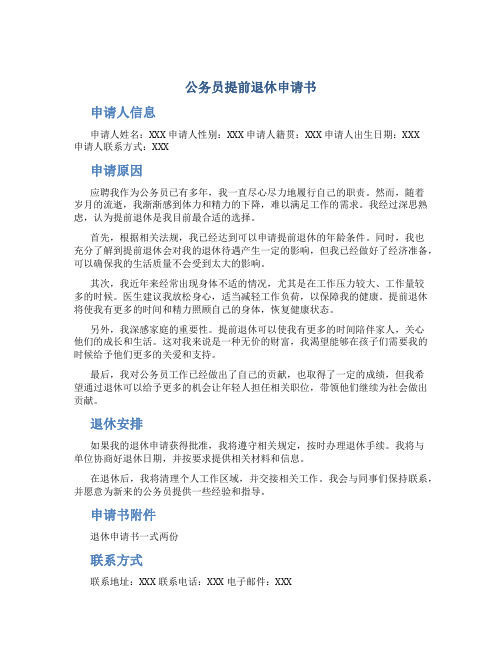 公务员提前退休申请书

申请人信息

申请人姓名：XXX 申请人性别：XXX 申请人籍贯：XXX 申请人出生日期：XXX 申请人联系方式：XXX

申请原因

应聘我作为公务员已有多年，我一直尽心尽力地履行自己的职责。然而，随着岁月的流逝，我渐渐感到体力和精力的下降，难以满足工作的需求。我经过深思熟虑，认为提前退休是我目前最合适的选择。

首先，根据相关法规，我已经达到可以申请提前退休的年龄条件。同时，我也充分了解到提前退休会对我的退休待遇产生一定的影响，但我已经做好了经济准备，可以确保我的生活质量不会受到太大的影响。

其次，我近年来经常出现身体不适的情况，尤其是在工作压力较大、工作量较多的时候。医生建议我放松身心，适当减轻工作负荷，以保障我的健康。提前退休将使我有更多的时间和精力照顾自己的身体，恢复健康状态。

另外，我深感家庭的重要性。提前退休可以使我有更多的时间陪伴家人，关心他们的成长和生活。这对我来说是一种无价的财富，我渴望能够在孩子们需要我的时候给予他们更多的关爱和支持。

最后，我对公务员工作已经做出了自己的贡献，也取得了一定的成绩，但我希望通过退休可以给予更多的机会让年轻人担任相关职位，带领他们继续为社会做出贡献。

退休安排

如果我的退休申请获得批准，我将遵守相关规定，按时办理退休手续。我将与单位协商好退休日期，并按要求提供相关材料和信息。

在退休后，我将清理个人工作区域，并交接相关工作。我会与同事们保持联系，并愿意为新来的公务员提供一些经验和指导。

申请书附件

退休申请书一式两份

联系方式

联系地址：XXX 联系电话：XXX 电子邮件：XXX